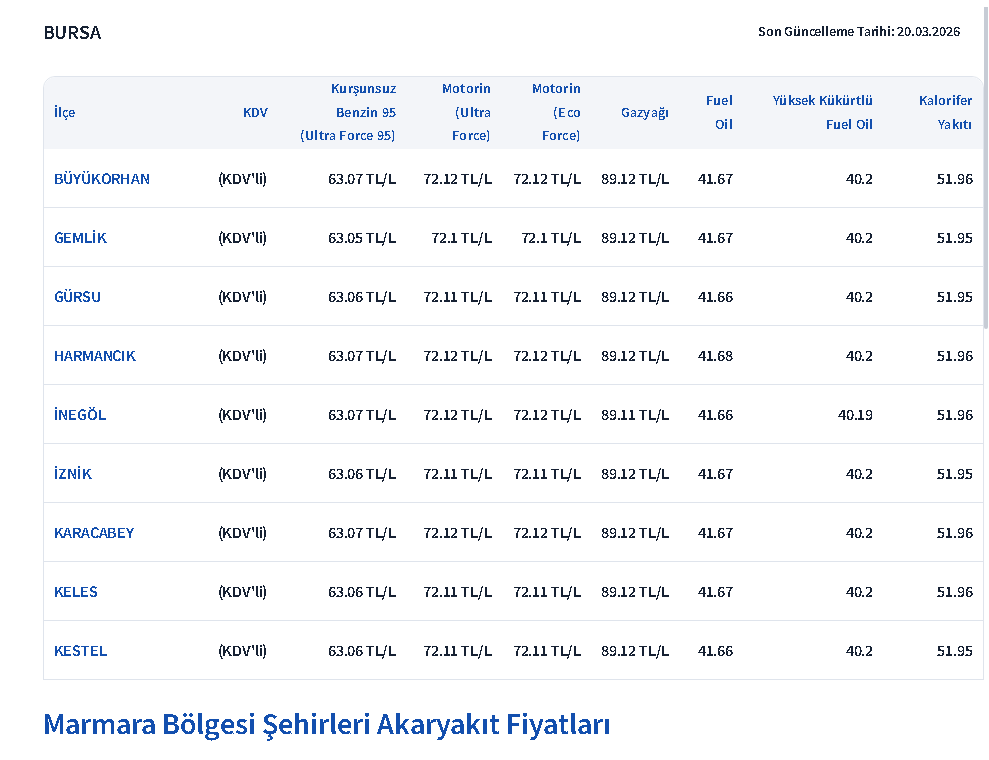 BURSA

Son Güncelleme Tarihi: 20.03.2026

| İlçe | KDV | Kurşunsuz Benzin 95 (Ultra Force 95) | Motorin (Ultra Force) | Motorin (Eco Force) | Gazyağı | Fuel Oil | Yüksek Kükürtlü Fuel Oil | Kalorifer Yakıtı |
|---|---|---|---|---|---|---|---|---|
| BÜYÜKORHAN | (KDV'li) | 63.07 TL/L | 72.12 TL/L | 72.12 TL/L | 89.12 TL/L | 41.67 | 40.2 | 51.96 |
| GEMLİK | (KDV'li) | 63.05 TL/L | 72.1 TL/L | 72.1 TL/L | 89.12 TL/L | 41.67 | 40.2 | 51.95 |
| GÜRSU | (KDV'li) | 63.06 TL/L | 72.11 TL/L | 72.11 TL/L | 89.12 TL/L | 41.66 | 40.2 | 51.95 |
| HARMANCIK | (KDV'li) | 63.07 TL/L | 72.12 TL/L | 72.12 TL/L | 89.12 TL/L | 41.68 | 40.2 | 51.96 |
| İNEGÖL | (KDV'li) | 63.07 TL/L | 72.12 TL/L | 72.12 TL/L | 89.11 TL/L | 41.66 | 40.19 | 51.96 |
| İZNİK | (KDV'li) | 63.06 TL/L | 72.11 TL/L | 72.11 TL/L | 89.12 TL/L | 41.67 | 40.2 | 51.95 |
| KARACABEY | (KDV'li) | 63.07 TL/L | 72.12 TL/L | 72.12 TL/L | 89.12 TL/L | 41.67 | 40.2 | 51.96 |
| KELES | (KDV'li) | 63.06 TL/L | 72.11 TL/L | 72.11 TL/L | 89.12 TL/L | 41.67 | 40.2 | 51.96 |
| KESTEL | (KDV'li) | 63.06 TL/L | 72.11 TL/L | 72.11 TL/L | 89.12 TL/L | 41.66 | 40.2 | 51.95 |

Marmara Bölgesi Şehirleri Akaryakıt Fiyatları